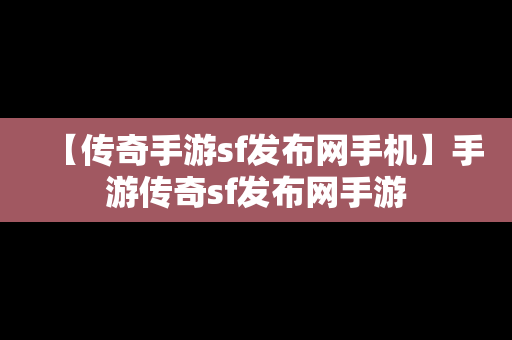 【传奇手游sf发布网手机】手游传奇sf发布网手游